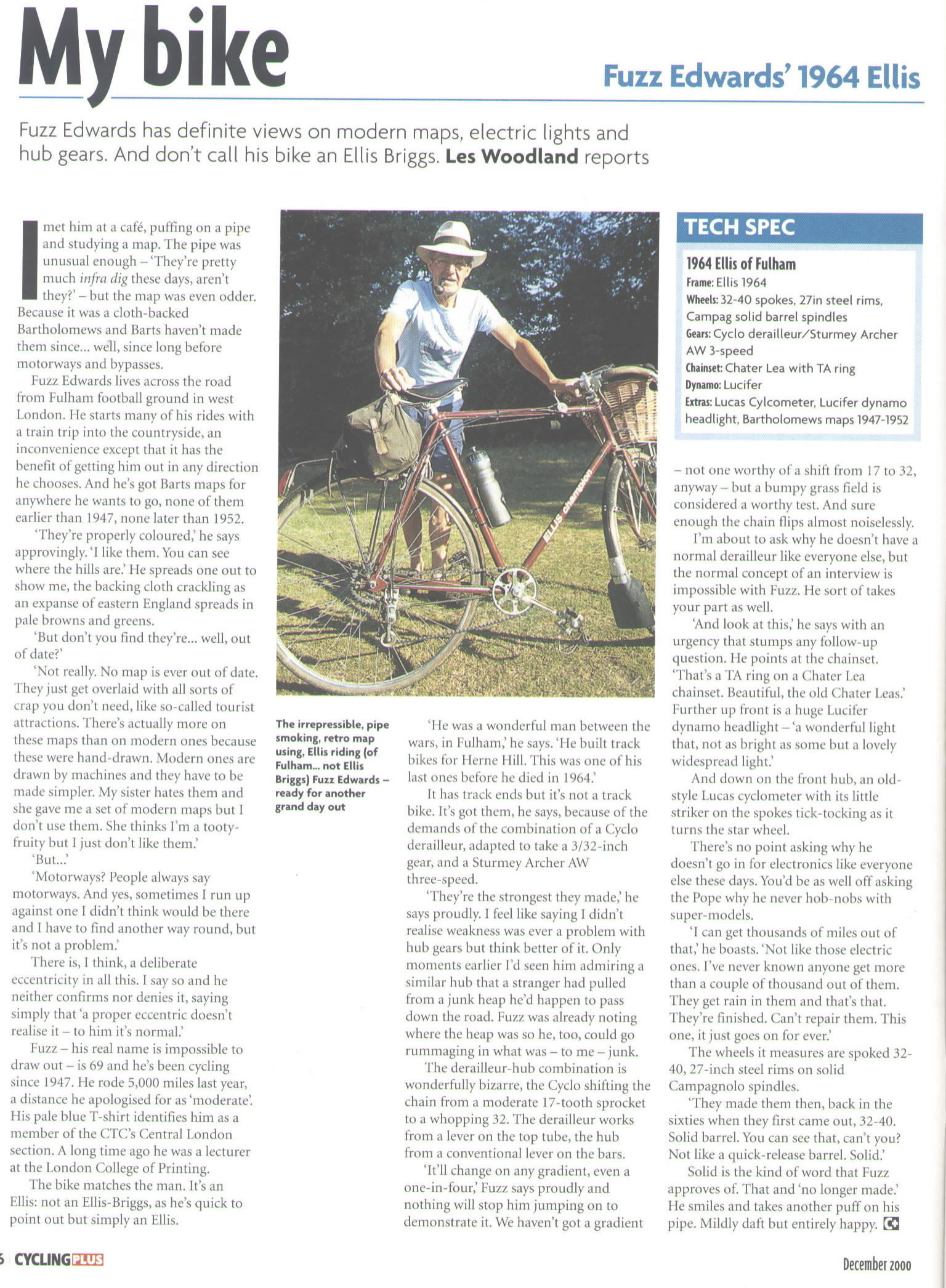 My bike

Fuzz Edwards' 1964 Ellis

Fuzz Edwards has definite views on modern maps, electric lights and hub gears. And don't call his bike an Ellis Briggs. Les Woodland reports

I met him at a café, puffing on a pipe and studying a map. The pipe was unusual enough – 'They're pretty much infra dig these days, aren't they?' – but the map was even odder. Because it was a cloth-backed Bartholomews and Barts haven't made them since... well, since long before motorways and bypasses.

Fuzz Edwards lives across the road from Fulham football ground in west London. He starts many of his rides with a train trip into the countryside, an inconvenience except that it has the benefit of getting him out in any direction he chooses. And he's got Barts maps for anywhere he wants to go, none of them earlier than 1947, none later than 1952.

'They're properly coloured,' he says approvingly. 'I like them. You can see where the hills are.' He spreads one out to show me, the backing cloth crackling as an expanse of eastern England spreads in pale browns and greens.

'But don't you find they're... well, out of date?'

'Not really. No map is ever out of date. They just get overlaid with all sorts of crap you don't need, like so-called tourist attractions. There's actually more on these maps than on modern ones because these were hand-drawn. Modern ones are drawn by machines and they have to be made simpler. My sister hates them and she gave me a set of modern maps but I don't use them. She thinks I'm a tooty-fruity but I just don't like them.'

'But...'

'Motorways? People always say motorways. And yes, sometimes I run up against one I didn't think would be there and I have to find another way round, but it's not a problem.'

There is, I think, a deliberate eccentricity in all this. I say so and he neither confirms nor denies it, saying simply that 'a proper eccentric doesn't realise it – to him it's normal.'

Fuzz – his real name is impossible to draw out – is 69 and he's been cycling since 1947. He rode 5,000 miles last year, a distance he apologised for as 'moderate'. His pale blue T-shirt identifies him as a member of the CTC's Central London section. A long time ago he was a lecturer at the London College of Printing.

The bike matches the man. It's an Ellis: not an Ellis-Briggs, as he's quick to point out but simply an Ellis.

The irrepressible, pipe smoking, retro map using, Ellis riding (of Fulham... not Ellis Briggs) Fuzz Edwards – ready for another grand day out

'He was a wonderful man between the wars, in Fulham,' he says. 'He built track bikes for Herne Hill. This was one of his last ones before he died in 1964.'

It has track ends but it's not a track bike. It's got them, he says, because of the demands of the combination of a Cyclo derailleur, adapted to take a 3/32-inch gear, and a Sturmey Archer AW three-speed.

'They're the strongest they made,' he says proudly. I feel like saying I didn't realise weakness was ever a problem with hub gears but think better of it. Only moments earlier I'd seen him admiring a similar hub that a stranger had pulled from a junk heap he'd happen to pass down the road. Fuzz was already noting where the heap was so he, too, could go rummaging in what was – to me – junk.

The derailleur-hub combination is wonderfully bizarre, the Cyclo shifting the chain from a moderate 17-tooth sprocket to a whopping 32. The derailleur works from a lever on the top tube, the hub from a conventional lever on the bars.

'It'll change on any gradient, even a one-in-four,' Fuzz says proudly and nothing will stop him jumping on to demonstrate it. We haven't got a gradient

TECH SPEC

1964 Ellis of Fulham
Frame: Ellis 1964
Wheels: 32-40 spokes, 27in steel rims, Campag solid barrel spindles
Gears: Cyclo derailleur/Sturmey Archer AW 3-speed
Chainset: Chater Lea with TA ring
Dynamo: Lucifer
Extras: Lucas Cylcometer, Lucifer dynamo headlight, Bartholomews maps 1947-1952

– not one worthy of a shift from 17 to 32, anyway – but a bumpy grass field is considered a worthy test. And sure enough the chain flips almost noiselessly.

I'm about to ask why he doesn't have a normal derailleur like everyone else, but the normal concept of an interview is impossible with Fuzz. He sort of takes your part as well.

'And look at this,' he says with an urgency that stumps any follow-up question. He points at the chainset. 'That's a TA ring on a Chater Lea chainset. Beautiful, the old Chater Leas.' Further up front is a huge Lucifer dynamo headlight – 'a wonderful light that, not as bright as some but a lovely widespread light.'

And down on the front hub, an old-style Lucas cyclometer with its little striker on the spokes tick-tocking as it turns the star wheel.

There's no point asking why he doesn't go in for electronics like everyone else these days. You'd be as well off asking the Pope why he never hob-nobs with super-models.

'I can get thousands of miles out of that,' he boasts. 'Not like those electric ones. I've never known anyone get more than a couple of thousand out of them. They get rain in them and that's that. They're finished. Can't repair them. This one, it just goes on for ever.'

The wheels it measures are spoked 32-40, 27-inch steel rims on solid Campagnolo spindles.

'They made them then, back in the sixties when they first came out, 32-40. Solid barrel. You can see that, can't you? Not like a quick-release barrel. Solid.'

Solid is the kind of word that Fuzz approves of. That and 'no longer made.' He smiles and takes another puff on his pipe. Mildly daft but entirely happy.

6 CYCLINGPLUS

December 2000